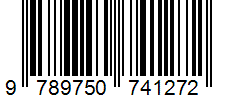 9 789750 741272